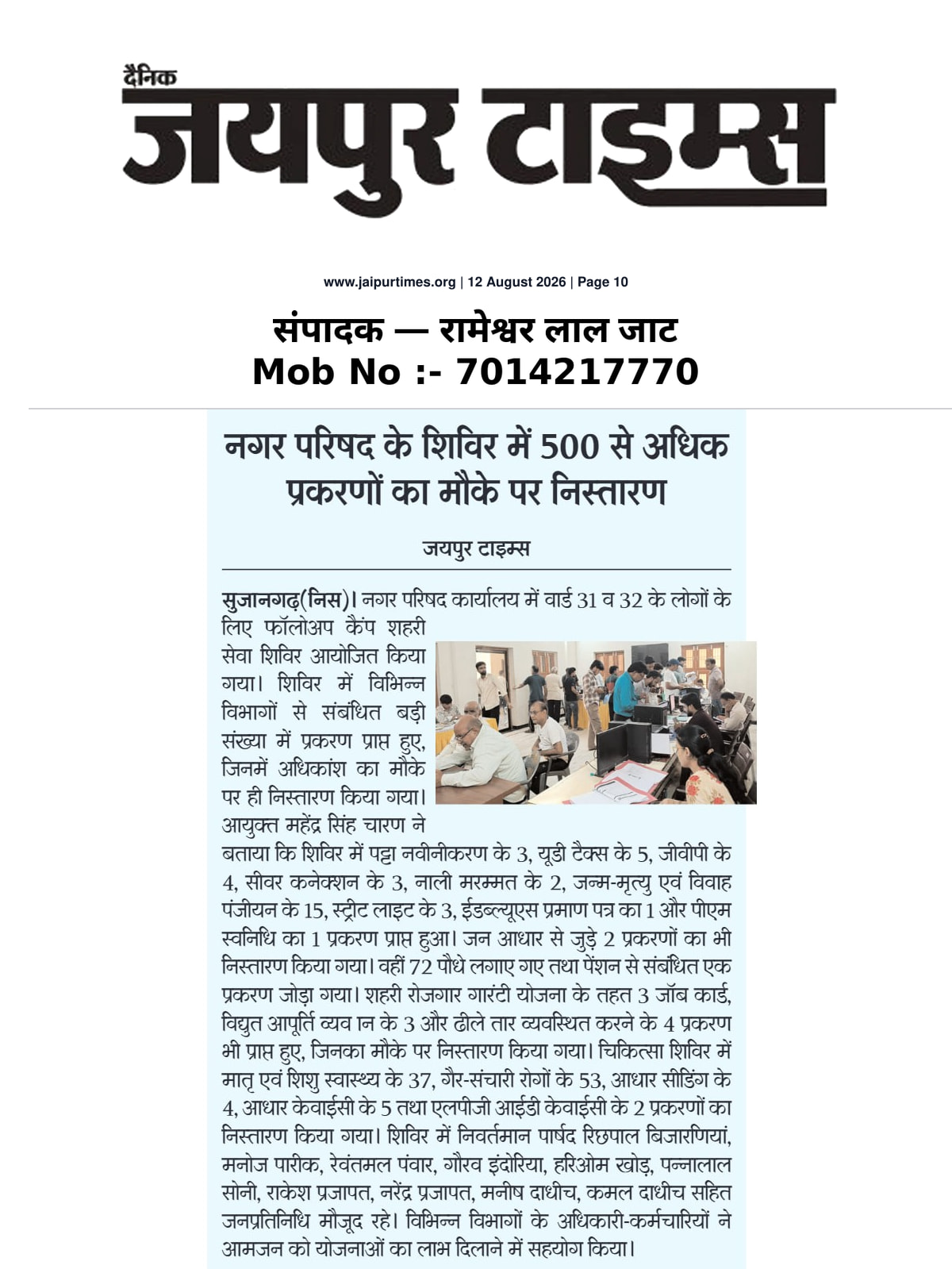 दैनिक
जयपुर टाइम्स

www.jaipurtimes.org | 12 August 2026 | Page 10

संपादक — रामेश्वर लाल जाट
Mob No :- 7014217770

नगर परिषद के शिविर में 500 से अधिक प्रकरणों का मौके पर निस्तारण

जयपुर टाइम्स

सुजानगढ़(निस)। नगर परिषद कार्यालय में वार्ड 31 व 32 के लोगों के लिए फॉलोअप कैंप शहरी सेवा शिविर आयोजित किया गया। शिविर में विभिन्न विभागों से संबंधित बड़ी संख्या में प्रकरण प्राप्त हुए, जिनमें अधिकांश का मौके पर ही निस्तारण किया गया। आयुक्त महेंद्र सिंह चारण ने बताया कि शिविर में पट्टा नवीनीकरण के 3, यूडी टैक्स के 5, जीवीपी के 4, सीवर कनेक्शन के 3, नाली मरम्मत के 2, जन्म-मृत्यु एवं विवाह पंजीयन के 15, स्ट्रीट लाइट के 3, ईडब्ल्यूएस प्रमाण पत्र का 1 और पीएम स्वनिधि का 1 प्रकरण प्राप्त हुआ। जन आधार से जुड़े 2 प्रकरणों का भी निस्तारण किया गया। वहीं 72 पौधे लगाए गए तथा पेंशन से संबंधित एक प्रकरण जोड़ा गया। शहरी रोजगार गारंटी योजना के तहत 3 जॉब कार्ड, विद्युत आपूर्ति व्यव ान के 3 और ढीले तार व्यवस्थित करने के 4 प्रकरण भी प्राप्त हुए, जिनका मौके पर निस्तारण किया गया। चिकित्सा शिविर में मातृ एवं शिशु स्वास्थ्य के 37, गैर-संचारी रोगों के 53, आधार सीडिंग के 4, आधार केवाईसी के 5 तथा एलपीजी आईडी केवाईसी के 2 प्रकरणों का निस्तारण किया गया। शिविर में निवर्तमान पार्षद रिछपाल बिजारणियां, मनोज पारीक, रेवंतमल पंवार, गौरव इंदोरिया, हरिओम खोड़, पन्नालाल सोनी, राकेश प्रजापत, नरेंद्र प्रजापत, मनीष दाधीच, कमल दाधीच सहित जनप्रतिनिधि मौजूद रहे। विभिन्न विभागों के अधिकारी-कर्मचारियों ने आमजन को योजनाओं का लाभ दिलाने में सहयोग किया।